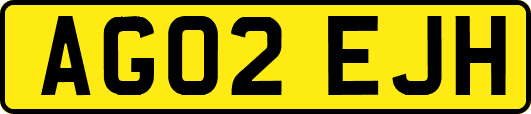 AG02 EJH